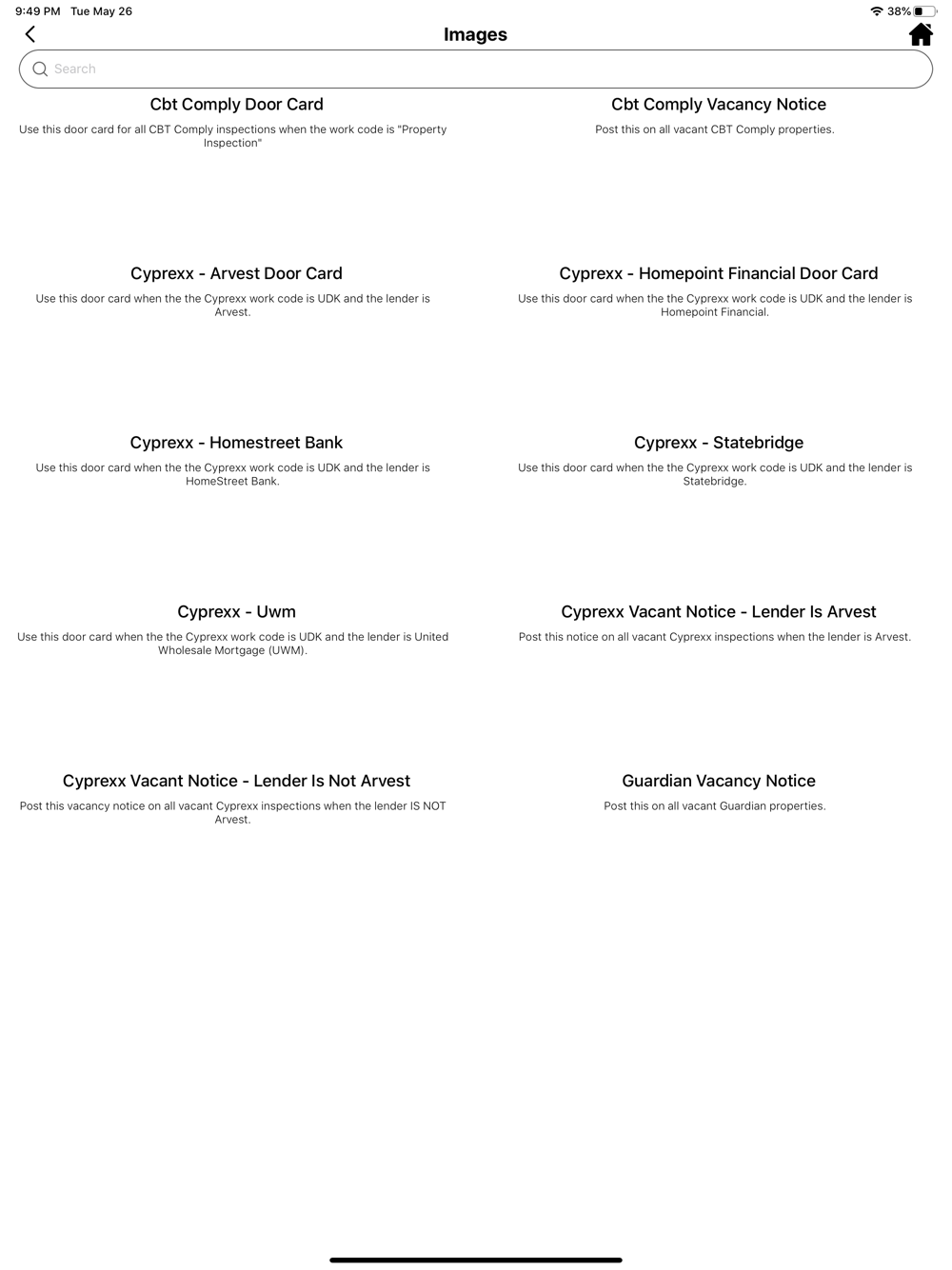 9:49 PM Tue May 26

38%

Images

Search

Cbt Comply Door Card

Use this door card for all CBT Comply inspections when the work code is "Property Inspection"

Cbt Comply Vacancy Notice

Post this on all vacant CBT Comply properties.

Cyprexx - Arvest Door Card

Use this door card when the the Cyprexx work code is UDK and the lender is Arvest.

Cyprexx - Homepoint Financial Door Card

Use this door card when the the Cyprexx work code is UDK and the lender is Homepoint Financial.

Cyprexx - Homestreet Bank

Use this door card when the the Cyprexx work code is UDK and the lender is HomeStreet Bank.

Cyprexx - Statebridge

Use this door card when the the Cyprexx work code is UDK and the lender is Statebridge.

Cyprexx - Uwm

Use this door card when the the Cyprexx work code is UDK and the lender is United Wholesale Mortgage (UWM).

Cyprexx Vacant Notice - Lender Is Arvest

Post this notice on all vacant Cyprexx inspections when the lender is Arvest.

Cyprexx Vacant Notice - Lender Is Not Arvest

Post this vacancy notice on all vacant Cyprexx inspections when the lender IS NOT Arvest.

Guardian Vacancy Notice

Post this on all vacant Guardian properties.